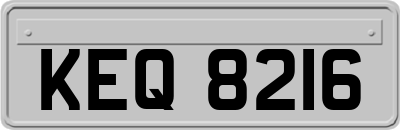 KEQ 8216